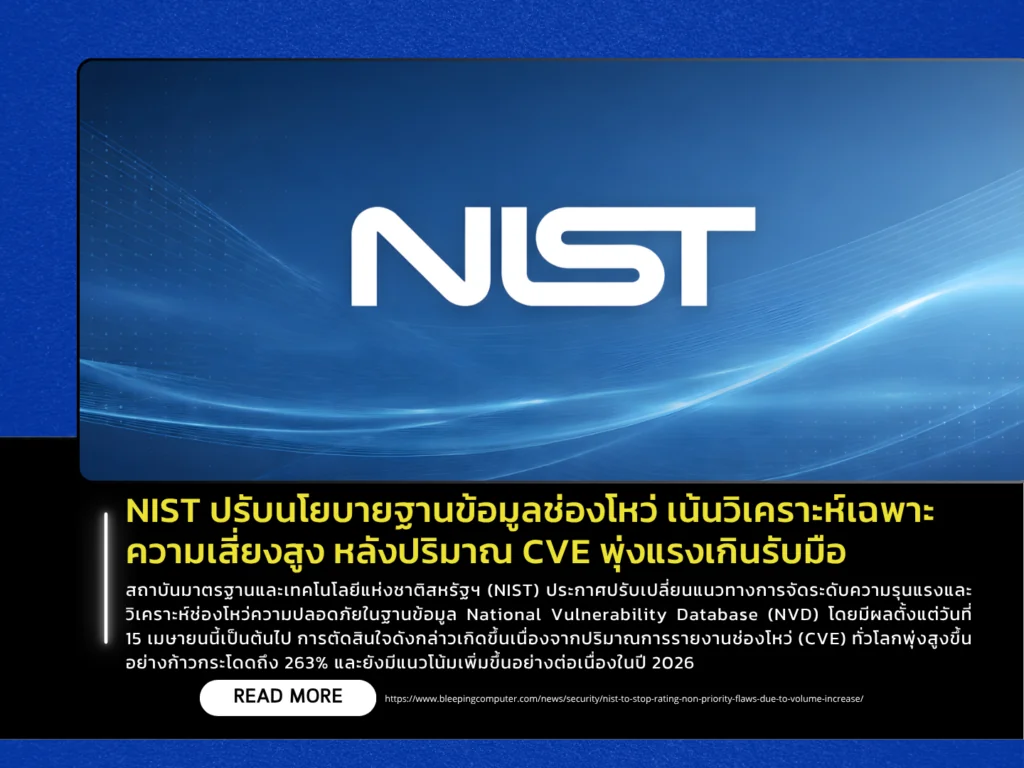 NIST

NIST ปรับนโยบายฐานข้อมูลช่องโหว่ เน้นวิเคราะห์เฉพาะความเสี่ยงสูง หลังปริมาณ CVE พุ่งแรงเกินรับมือ

สถาบันมาตรฐานและเทคโนโลยีแห่งชาติสหรัฐฯ (NIST) ประกาศปรับเปลี่ยนแนวทางการจัดระดับความรุนแรงและวิเคราะห์ช่องโหว่ความปลอดภัยในฐานข้อมูล National Vulnerability Database (NVD) โดยมีผลตั้งแต่วันที่ 15 เมษายนนี้เป็นต้นไป การตัดสินใจดังกล่าวเกิดขึ้นเนื่องจากปริมาณการรายงานช่องโหว่ (CVE) ทั่วโลกพุ่งสูงขึ้นอย่างก้าวกระโดดถึง 263% และยังมีแนวโน้มเพิ่มขึ้นอย่างต่อเนื่องในปี 2026

READ MORE

https://www.bleepingcomputer.com/news/security/nist-to-stop-rating-non-priority-flaws-due-to-volume-increase/